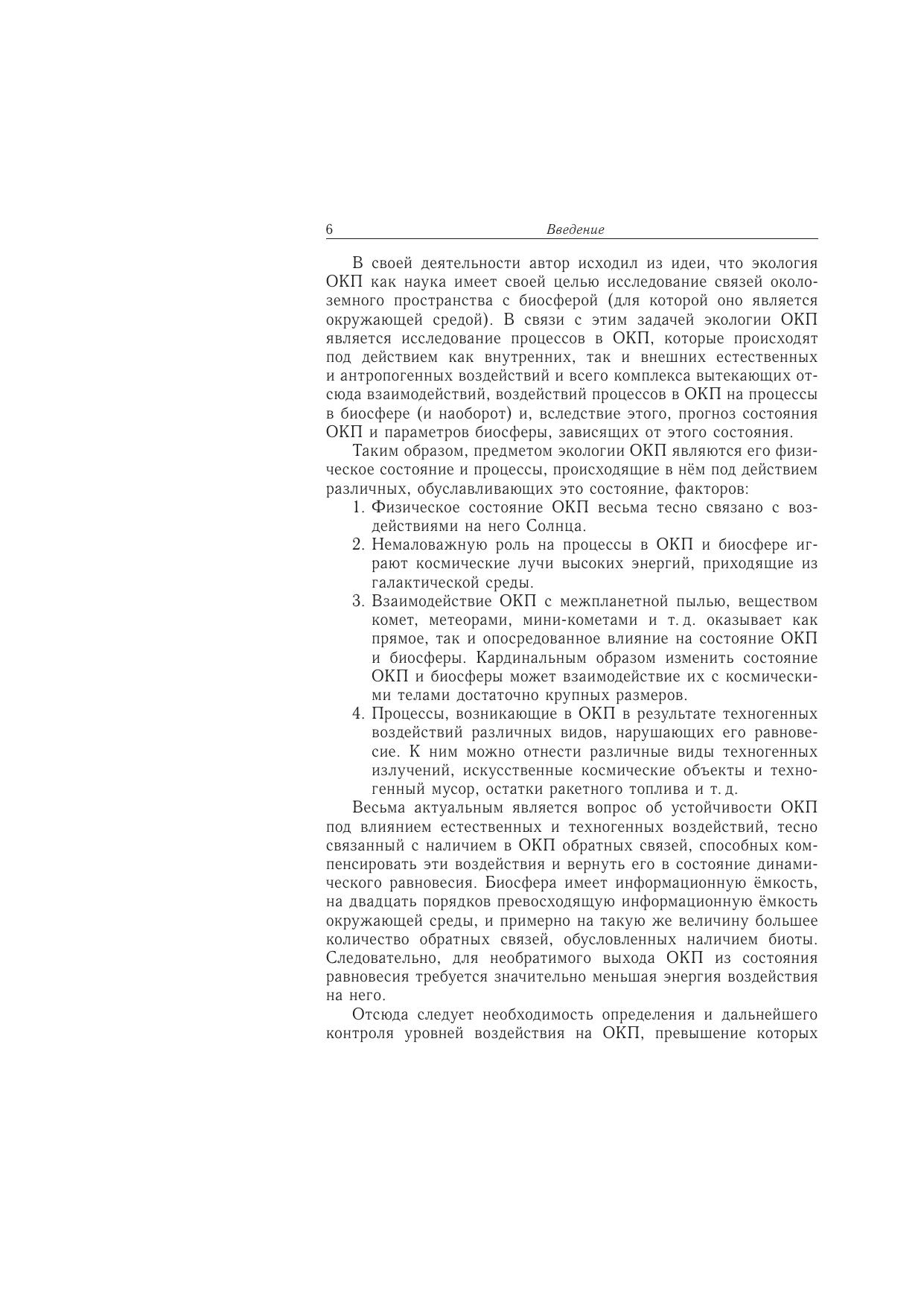 6 Введение

В своей деятельности автор исходил из идеи, что экология ОКП как наука имеет своей целью исследование связей околоземного пространства с биосферой (для которой оно является окружающей средой). В связи с этим задачей экологии ОКП является исследование процессов в ОКП, которые происходят под действием как внутренних, так и внешних естественных и антропогенных воздействий и всего комплекса вытекающих отсюда взаимодействий, воздействий процессов в ОКП на процессы в биосфере (и наоборот) и, вследствие этого, прогноз состояния ОКП и параметров биосферы, зависящих от этого состояния.

Таким образом, предметом экологии ОКП являются его физическое состояние и процессы, происходящие в нём под действием различных, обуславливающих это состояние, факторов:

1. Физическое состояние ОКП весьма тесно связано с воздействиями на него Солнца.
2. Немаловажную роль на процессы в ОКП и биосфере играют космические лучи высоких энергий, приходящие из галактической среды.
3. Взаимодействие ОКП с межпланетной пылью, веществом комет, метеорами, мини-кометами и т. д. оказывает как прямое, так и опосредованное влияние на состояние ОКП и биосферы. Кардинальным образом изменить состояние ОКП и биосферы может взаимодействие их с космическими телами достаточно крупных размеров.
4. Процессы, возникающие в ОКП в результате техногенных воздействий различных видов, нарушающих его равновесие. К ним можно отнести различные виды техногенных излучений, искусственные космические объекты и техногенный мусор, остатки ракетного топлива и т. д.

Весьма актуальным является вопрос об устойчивости ОКП под влиянием естественных и техногенных воздействий, тесно связанный с наличием в ОКП обратных связей, способных компенсировать эти воздействия и вернуть его в состояние динамического равновесия. Биосфера имеет информационную ёмкость, на двадцать порядков превосходящую информационную ёмкость окружающей среды, и примерно на такую же величину большее количество обратных связей, обусловленных наличием биоты. Следовательно, для необратимого выхода ОКП из состояния равновесия требуется значительно меньшая энергия воздействия на него.

Отсюда следует необходимость определения и дальнейшего контроля уровней воздействия на ОКП, превышение которых